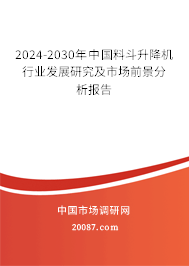 2024-2030年中国料斗升降机行业发展研究及市场前景分析报告

中国市场调研网

20087.com